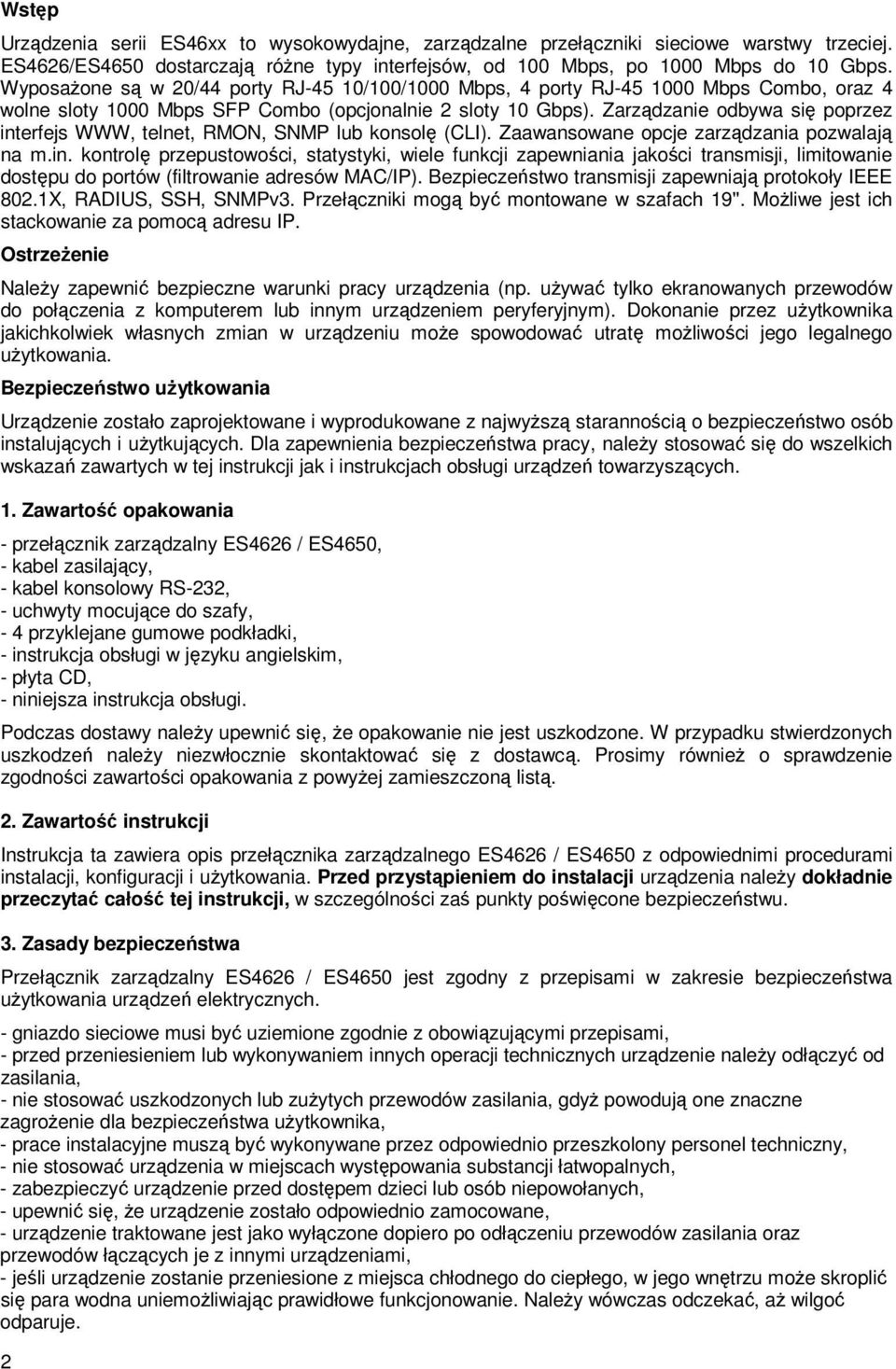 Wstęp

Urządzenia serii ES46xx to wysokowydajne, zarządzalne przełączniki sieciowe warstwy trzeciej. ES4626/ES4650 dostarczają różne typy interfejsów, od 100 Mbps, po 1000 Mbps do 10 Gbps. Wyposażone są w 20/44 porty RJ-45 10/100/1000 Mbps, 4 porty RJ-45 1000 Mbps Combo, oraz 4 wolne sloty 1000 Mbps SFP Combo (opcjonalnie 2 sloty 10 Gbps). Zarządzanie odbywa się poprzez interfejs WWW, telnet, RMON, SNMP lub konsolę (CLI). Zaawansowane opcje zarządzania pozwalają na m.in. kontrolę przepustowości, statystyki, wiele funkcji zapewniania jakości transmisji, limitowanie dostępu do portów (filtrowanie adresów MAC/IP). Bezpieczeństwo transmisji zapewniają protokoły IEEE 802.1X, RADIUS, SSH, SNMPv3. Przełączniki mogą być montowane w szafach 19". Możliwe jest ich stackowanie za pomocą adresu IP.

Ostrzeżenie

Należy zapewnić bezpieczne warunki pracy urządzenia (np. używać tylko ekranowanych przewodów do połączenia z komputerem lub innym urządzeniem peryferyjnym). Dokonanie przez użytkownika jakichkolwiek własnych zmian w urządzeniu może spowodować utratę możliwości jego legalnego użytkowania.

Bezpieczeństwo użytkowania

Urządzenie zostało zaprojektowane i wyprodukowane z najwyższą starannością o bezpieczeństwo osób instalujących i użytkujących. Dla zapewnienia bezpieczeństwa pracy, należy stosować się do wszelkich wskazań zawartych w tej instrukcji jak i instrukcjach obsługi urządzeń towarzyszących.

1. Zawartość opakowania

- przełącznik zarządzalny ES4626 / ES4650,
- kabel zasilający,
- kabel konsolowy RS-232,
- uchwyty mocujące do szafy,
- 4 przyklejane gumowe podkładki,
- instrukcja obsługi w języku angielskim,
- płyta CD,
- niniejsza instrukcja obsługi.

Podczas dostawy należy upewnić się, że opakowanie nie jest uszkodzone. W przypadku stwierdzonych uszkodzeń należy niezwłocznie skontaktować się z dostawcą. Prosimy również o sprawdzenie zgodności zawartości opakowania z powyżej zamieszczoną listą.

2. Zawartość instrukcji

Instrukcja ta zawiera opis przełącznika zarządzalnego ES4626 / ES4650 z odpowiednimi procedurami instalacji, konfiguracji i użytkowania. Przed przystąpieniem do instalacji urządzenia należy dokładnie przeczytać całość tej instrukcji, w szczególności zaś punkty poświęcone bezpieczeństwu.

3. Zasady bezpieczeństwa

Przełącznik zarządzalny ES4626 / ES4650 jest zgodny z przepisami w zakresie bezpieczeństwa użytkowania urządzeń elektrycznych.

- gniazdo sieciowe musi być uziemione zgodnie z obowiązującymi przepisami,
- przed przeniesieniem lub wykonywaniem innych operacji technicznych urządzenie należy odłączyć od zasilania,
- nie stosować uszkodzonych lub zużytych przewodów zasilania, gdyż powodują one znaczne zagrożenie dla bezpieczeństwa użytkownika,
- prace instalacyjne muszą być wykonywane przez odpowiednio przeszkolony personel techniczny,
- nie stosować urządzenia w miejscach występowania substancji łatwopalnych,
- zabezpieczyć urządzenie przed dostępem dzieci lub osób niepowołanych,
- upewnić się, że urządzenie zostało odpowiednio zamocowane,
- urządzenie traktowane jest jako wyłączone dopiero po odłączeniu przewodów zasilania oraz przewodów łączących je z innymi urządzeniami,
- jeśli urządzenie zostanie przeniesione z miejsca chłodnego do ciepłego, w jego wnętrzu może skroplić się para wodna uniemożliwiając prawidłowe funkcjonowanie. Należy wówczas odczekać, aż wilgoć odparuje.

2